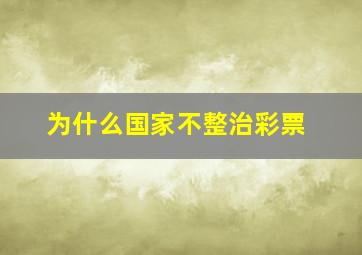 为什么国家不整治彩票